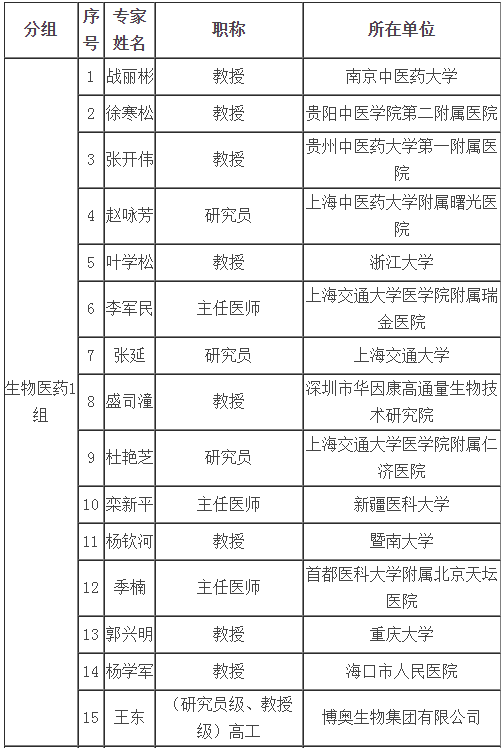 | 分组 | 序号 | 专家姓名 | 职称 | 所在单位 |
|---|---|---|---|---|
| 生物医药1组 | 1 | 战丽彬 | 教授 | 南京中医药大学 |
| | 2 | 徐寒松 | 教授 | 贵阳中医学院第二附属医院 |
| | 3 | 张开伟 | 教授 | 贵州中医药大学第一附属医院 |
| | 4 | 赵咏芳 | 研究员 | 上海中医药大学附属曙光医院 |
| | 5 | 叶学松 | 教授 | 浙江大学 |
| | 6 | 李军民 | 主任医师 | 上海交通大学医学院附属瑞金医院 |
| | 7 | 张延 | 研究员 | 上海交通大学 |
| | 8 | 盛司潼 | 教授 | 深圳市华因康高通量生物技术研究院 |
| | 9 | 杜艳芝 | 研究员 | 上海交通大学医学院附属仁济医院 |
| | 10 | 栾新平 | 主任医师 | 新疆医科大学 |
| | 11 | 杨钦河 | 教授 | 暨南大学 |
| | 12 | 季楠 | 主任医师 | 首都医科大学附属北京天坛医院 |
| | 13 | 郭兴明 | 教授 | 重庆大学 |
| | 14 | 杨学军 | 教授 | 海口市人民医院 |
| | 15 | 王东 | （研究员级、教授级）高工 | 博奥生物集团有限公司 |